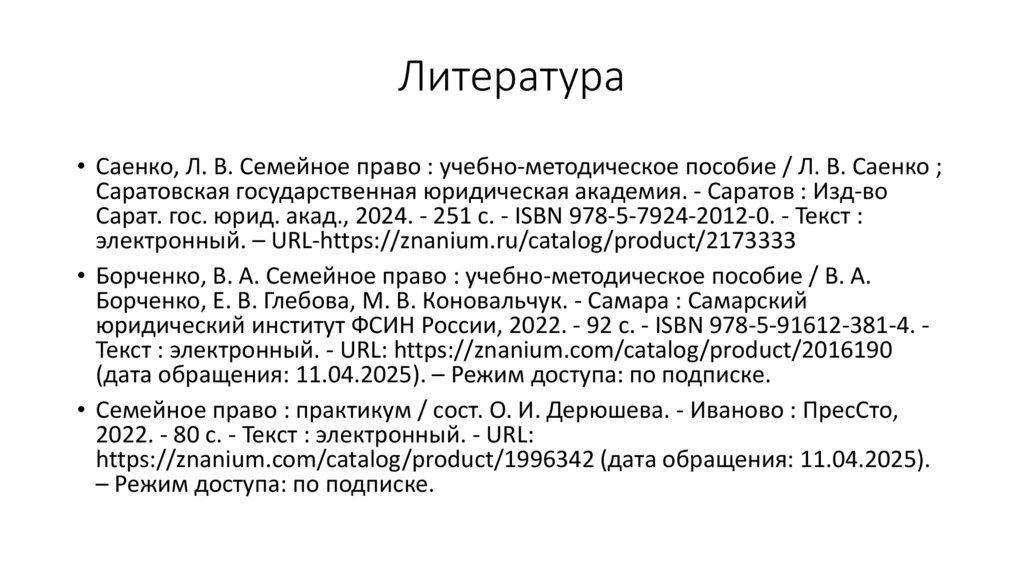 Литература

• Саенко, Л. В. Семейное право : учебно-методическое пособие / Л. В. Саенко ; Саратовская государственная юридическая академия. - Саратов : Изд-во Сарат. гос. юрид. акад., 2024. - 251 с. - ISBN 978-5-7924-2012-0. - Текст : электронный. – URL-https://znanium.ru/catalog/product/2173333

• Борченко, В. А. Семейное право : учебно-методическое пособие / В. А. Борченко, Е. В. Глебова, М. В. Коновальчук. - Самара : Самарский юридический институт ФСИН России, 2022. - 92 с. - ISBN 978-5-91612-381-4. - Текст : электронный. - URL: https://znanium.com/catalog/product/2016190 (дата обращения: 11.04.2025). – Режим доступа: по подписке.

• Семейное право : практикум / сост. О. И. Дерюшева. - Иваново : ПресСто, 2022. - 80 с. - Текст : электронный. - URL: https://znanium.com/catalog/product/1996342 (дата обращения: 11.04.2025). – Режим доступа: по подписке.